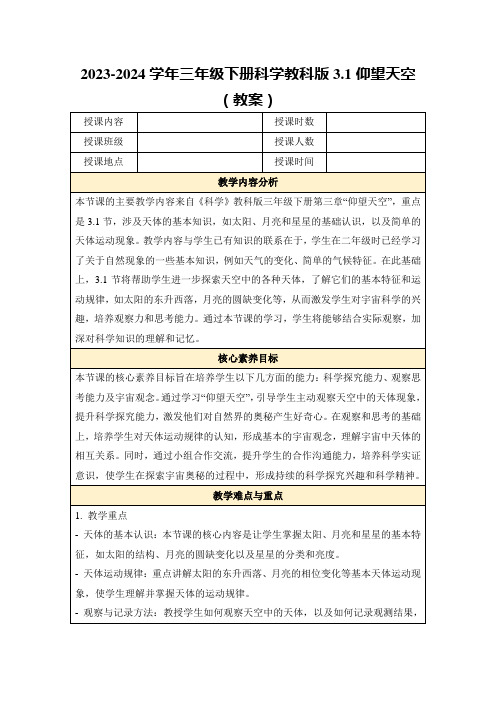 2023-2024 学年三年级下册科学教科版 3.1 仰望天空（教案）

| 授课内容 |  | 授课时数 |  |
|---|---|---|---|
| 授课班级 |  | 授课人数 |  |
| 授课地点 |  | 授课时间 |  |

教学内容分析

本节课的主要教学内容来自《科学》教科版三年级下册第三章“仰望天空”，重点是 3.1 节，涉及天体的基本知识，如太阳、月亮和星星的基础认识，以及简单的天体运动现象。教学内容与学生已有知识的联系在于，学生在二年级时已经学习了关于自然现象的一些基本知识，例如天气的变化、简单的气候特征。在此基础上，3.1 节将帮助学生进一步探索天空中的各种天体，了解它们的基本特征和运动规律，如太阳的东升西落，月亮的圆缺变化等，从而激发学生对宇宙科学的兴趣，培养观察力和思考能力。通过本节课的学习，学生将能够结合实际观察，加深对科学知识的理解和记忆。

核心素养目标

本节课的核心素养目标旨在培养学生以下几方面的能力：科学探究能力、观察思考能力及宇宙观念。通过学习“仰望天空”，引导学生主动观察天空中的天体现象，提升科学探究能力，激发他们对自然界的奥秘产生好奇心。在观察和思考的基础上，培养学生对天体运动规律的认知，形成基本的宇宙观念，理解宇宙中天体的相互关系。同时，通过小组合作交流，提升学生的合作沟通能力，培养科学实证意识，使学生在探索宇宙奥秘的过程中，形成持续的科学探究兴趣和科学精神。

教学难点与重点

1. 教学重点

- 天体的基本认识：本节课的核心内容是让学生掌握太阳、月亮和星星的基本特征，如太阳的结构、月亮的圆缺变化以及星星的分类和亮度。

- 天体运动规律：重点讲解太阳的东升西落、月亮的相位变化等基本天体运动现象，使学生理解并掌握天体的运动规律。

- 观察与记录方法：教授学生如何观察天空中的天体，以及如何记录观测结果，